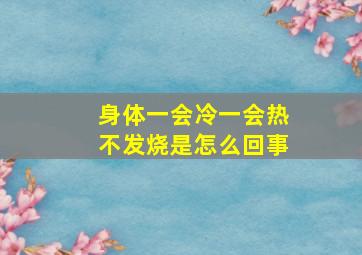 身体一会冷一会热
不发烧是怎么回事